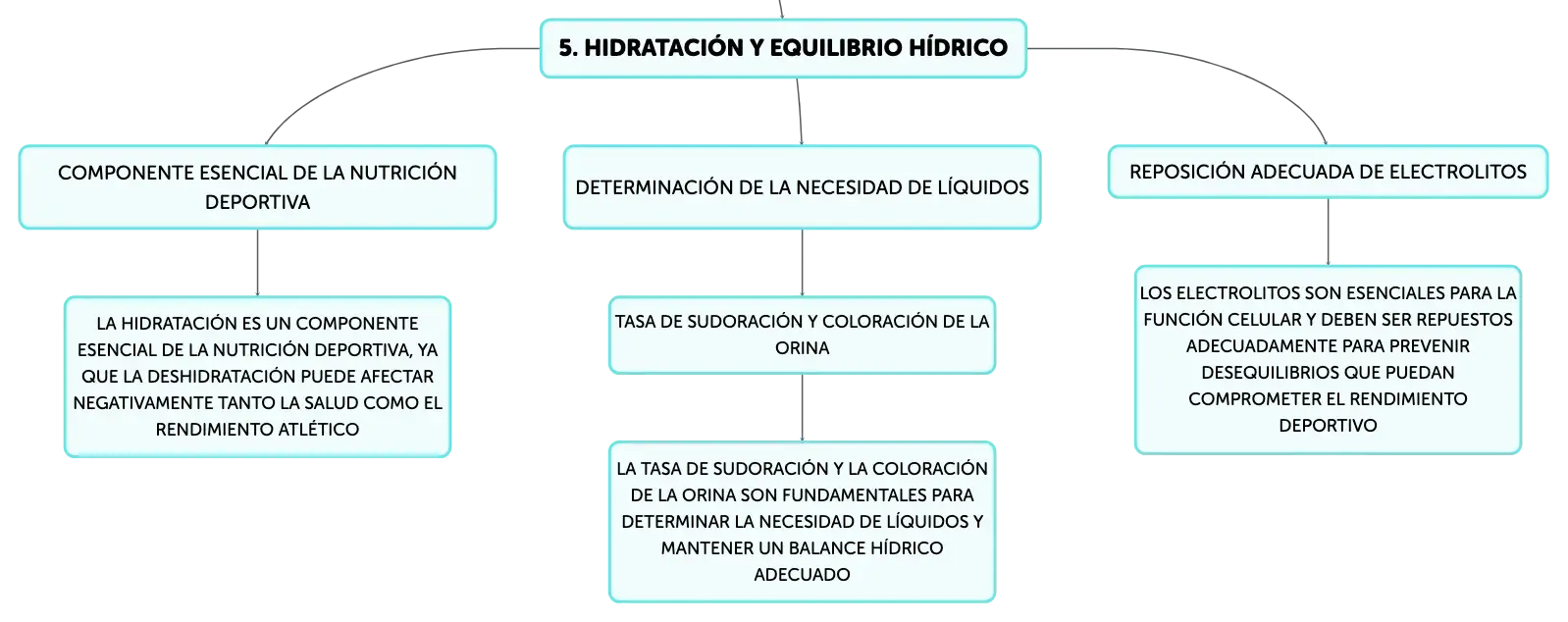 5. HIDRATACIÓN Y EQUILIBRIO HÍDRICO

COMPONENTE ESENCIAL DE LA NUTRICIÓN DEPORTIVA

LA HIDRATACIÓN ES UN COMPONENTE ESENCIAL DE LA NUTRICIÓN DEPORTIVA, YA QUE LA DESHIDRATACIÓN PUEDE AFECTAR NEGATIVAMENTE TANTO LA SALUD COMO EL RENDIMIENTO ATLÉTICO

DETERMINACIÓN DE LA NECESIDAD DE LÍQUIDOS

TASA DE SUDORACIÓN Y COLORACIÓN DE LA ORINA

LA TASA DE SUDORACIÓN Y LA COLORACIÓN DE LA ORINA SON FUNDAMENTALES PARA DETERMINAR LA NECESIDAD DE LÍQUIDOS Y MANTENER UN BALANCE HÍDRICO ADECUADO

REPOSICIÓN ADECUADA DE ELECTROLITOS

LOS ELECTROLITOS SON ESENCIALES PARA LA FUNCIÓN CELULAR Y DEBEN SER REPUESTOS ADECUADAMENTE PARA PREVENIR DESEQUILIBRIOS QUE PUEDAN COMPROMETER EL RENDIMIENTO DEPORTIVO